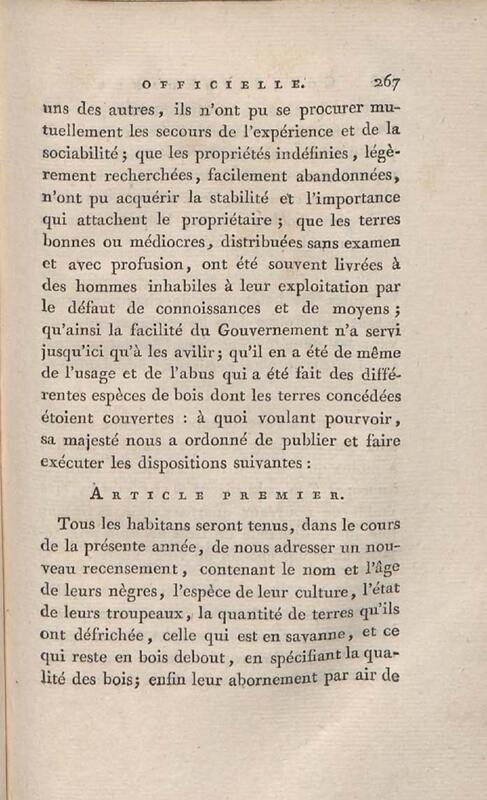 OFFICIELLE. 267

uns des autres, ils n'ont pu se procurer mutuellement les secours de l'expérience et de la sociabilité; que les propriétés indéfinies, légèrement recherchées, facilement abandonnées, n'ont pu acquérir la stabilité et l'importance qui attachent le propriétaire; que les terres bonnes ou médiocres, distribuées sans examen et avec profusion, ont été souvent livrées à des hommes inhabiles à leur exploitation par le défaut de connoissances et de moyens; qu'ainsi la facilité du Gouvernement n'a servi jusqu'ici qu'à les avilir; qu'il en a été de même de l'usage et de l'abus qui a été fait des différentes espèces de bois dont les terres concédées étoient couvertes : à quoi voulant pourvoir, sa majesté nous a ordonné de publier et faire exécuter les dispositions suivantes :

ARTICLE PREMIER.

Tous les habitans seront tenus, dans le cours de la présente année, de nous adresser un nouveau recensement, contenant le nom et l'âge de leurs nègres, l'espèce de leur culture, l'état de leurs troupeaux, la quantité de terres qu'ils ont défrichée, celle qui est en savanne, et ce qui reste en bois debout, en spécifiant la qualité des bois; enfin leur abornement par air de